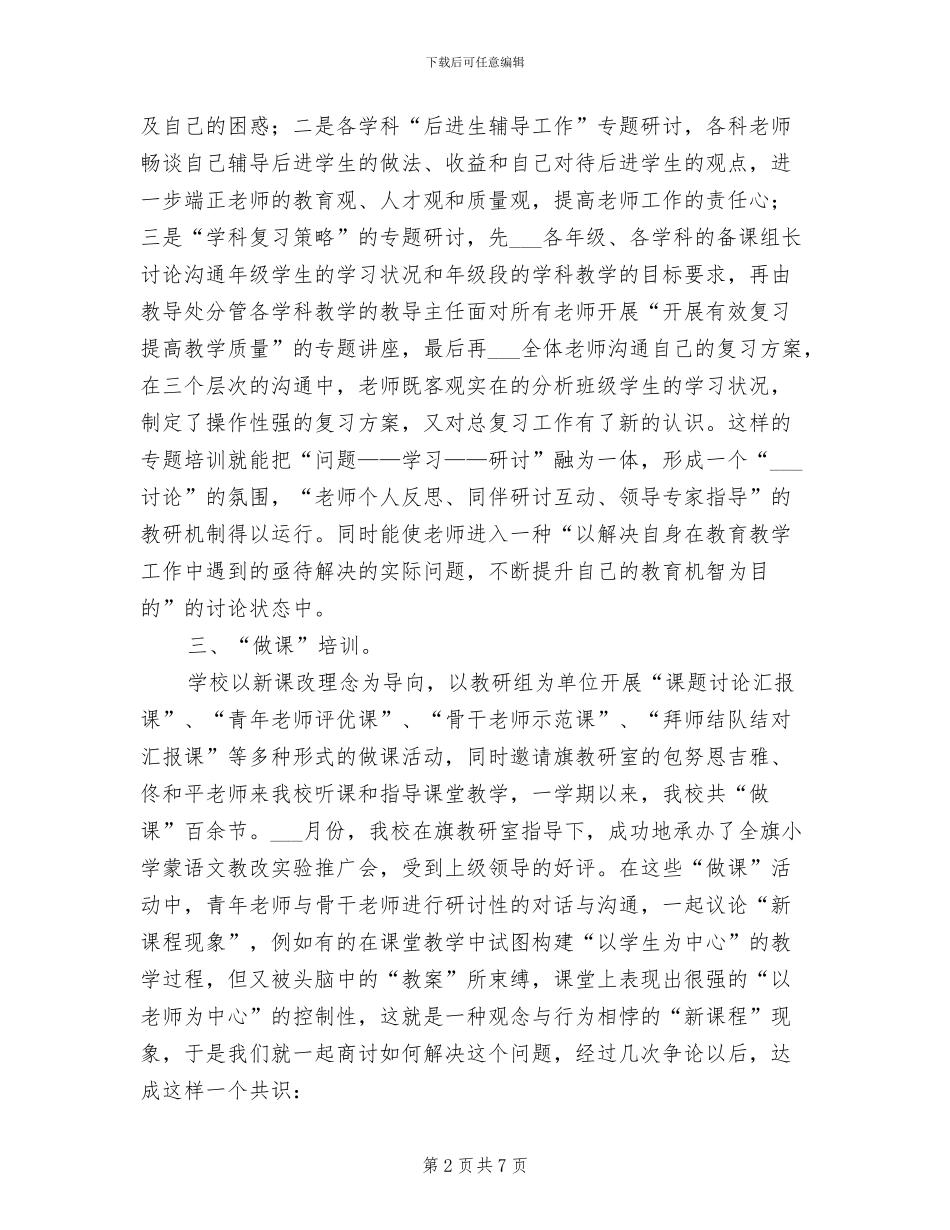 下载后可任意编辑

及自己的困惑；二是各学科“后进生辅导工作”专题研讨，各科老师畅谈自己辅导后进学生的做法、收益和自己对待后进学生的观点，进一步端正老师的教育观、人才观和质量观，提高老师工作的责任心；三是“学科复习策略”的专题研讨，先___各年级、各学科的备课组长讨论沟通年级学生的学习状况和年级段的学科教学的目标要求，再由教导处分管各学科教学的教导主任面对所有老师开展“开展有效复习提高教学质量”的专题讲座，最后再___全体老师沟通自己的复习方案，在三个层次的沟通中，老师既客观实在的分析班级学生的学习状况，制定了操作性强的复习方案，又对总复习工作有了新的认识。这样的专题培训就能把“问题——学习——研讨”融为一体，形成一个“___讨论”的氛围，“老师个人反思、同伴研讨互动、领导专家指导”的教研机制得以运行。同时能使老师进入一种“以解决自身在教育教学工作中遇到的亟待解决的实际问题，不断提升自己的教育机智为目的”的讨论状态中。

三、“做课”培训。

学校以新课改理念为导向，以教研组为单位开展“课题讨论汇报课”、“青年老师评优课”、“骨干老师示范课”、“拜师结队结对汇报课”等多种形式的做课活动，同时邀请旗教研室的包努恩吉雅、佟和平老师来我校听课和指导课堂教学，一学期以来，我校共“做课”百余节。___月份，我校在旗教研室指导下，成功地承办了全旗小学蒙语文教改实验推广会，受到上级领导的好评。在这些“做课”活动中，青年老师与骨干老师进行研讨性的对话与沟通，一起议论“新课程现象”，例如有的在课堂教学中试图构建“以学生为中心”的教学过程，但又被头脑中的“教案”所束缚，课堂上表现出很强的“以老师为中心”的控制性，这就是一种观念与行为相悖的“新课程”现象，于是我们就一起商讨如何解决这个问题，经过几次争论以后，达成这样一个共识：

第 2 页 共 7 页